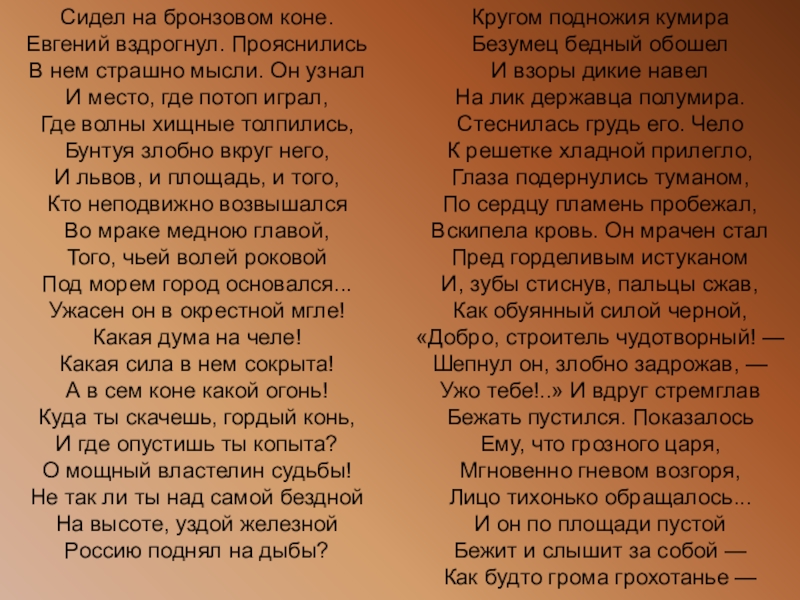 Сидел на бронзовом коне.
Евгений вздрогнул. Прояснились
В нем страшно мысли. Он узнал
И место, где потоп играл,
Где волны хищные толпились,
Бунтуя злобно вкруг него,
И львов, и площадь, и того,
Кто неподвижно возвышался
Во мраке медною главой,
Того, чьей волей роковой
Под морем город основался...
Ужасен он в окрестной мгле!
Какая дума на челе!
Какая сила в нем сокрыта!
А в сем коне какой огонь!
Куда ты скачешь, гордый конь,
И где опустишь ты копыта?
О мощный властелин судьбы!
Не так ли ты над самой бездной
На высоте, уздой железной
Россию поднял на дыбы?

Кругом подножия кумира
Безумец бедный обошел
И взоры дикие навел
На лик державца полумира.
Стеснилась грудь его. Чело
К решетке хладной прилегло,
Глаза подернулись туманом,
По сердцу пламень пробежал,
Вскипела кровь. Он мрачен стал
Пред горделивым истуканом
И, зубы стиснув, пальцы сжав,
Как обуянный силой черной,
«Добро, строитель чудотворный! —
Шепнул он, злобно задрожав, —
Ужо тебе!..» И вдруг стремглав
Бежать пустился. Показалось
Ему, что грозного царя,
Мгновенно гневом возгоря,
Лицо тихонько обращалось...
И он по площади пустой
Бежит и слышит за собой —
Как будто грома грохотанье —